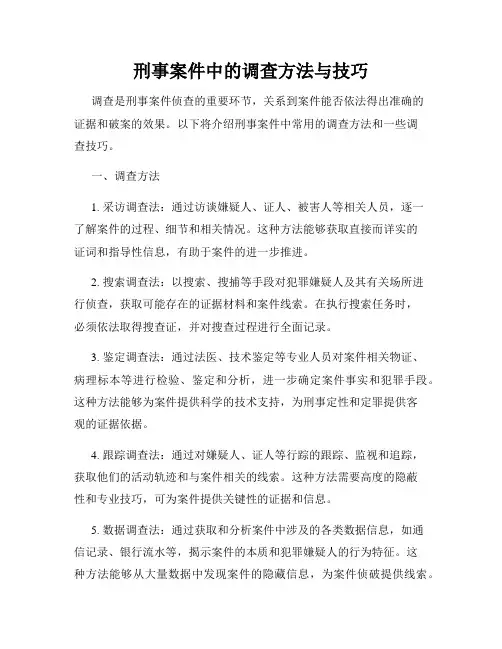 刑事案件中的调查方法与技巧

调查是刑事案件侦查的重要环节，关系到案件能否依法得出准确的证据和破案的效果。以下将介绍刑事案件中常用的调查方法和一些调查技巧。

一、调查方法

1. 采访调查法：通过访谈嫌疑人、证人、被害人等相关人员，逐一了解案件的过程、细节和相关情况。这种方法能够获取直接而详实的证词和指导性信息，有助于案件的进一步推进。

2. 搜索调查法：以搜索、搜捕等手段对犯罪嫌疑人及其有关场所进行侦查，获取可能存在的证据材料和案件线索。在执行搜索任务时，必须依法取得搜查证，并对搜查过程进行全面记录。

3. 鉴定调查法：通过法医、技术鉴定等专业人员对案件相关物证、病理标本等进行检验、鉴定和分析，进一步确定案件事实和犯罪手段。这种方法能够为案件提供科学的技术支持，为刑事定性和定罪提供客观的证据依据。

4. 跟踪调查法：通过对嫌疑人、证人等行踪的跟踪、监视和追踪，获取他们的活动轨迹和与案件相关的线索。这种方法需要高度的隐蔽性和专业技巧，可为案件提供关键性的证据和信息。

5. 数据调查法：通过获取和分析案件中涉及的各类数据信息，如通信记录、银行流水等，揭示案件的本质和犯罪嫌疑人的行为特征。这种方法能够从大量数据中发现案件的隐藏信息，为案件侦破提供线索。